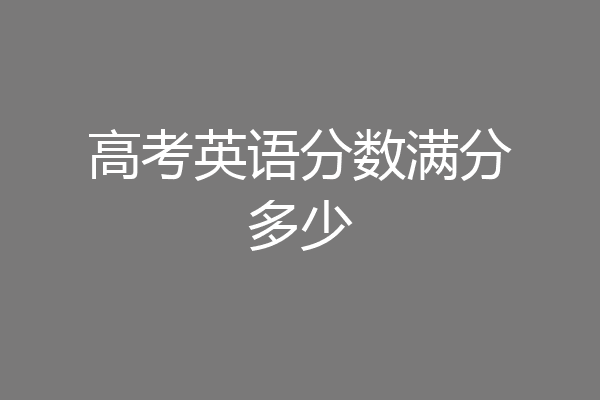 高考英语分数满分多少